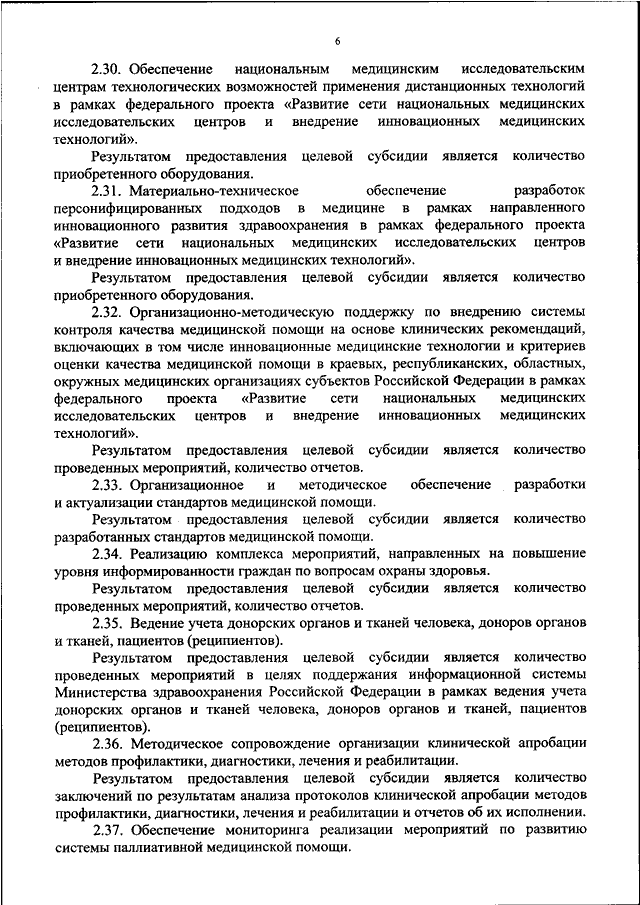 6

2.30. Обеспечение национальным медицинским исследовательским центрам технологических возможностей применения дистанционных технологий в рамках федерального проекта «Развитие сети национальных медицинских исследовательских центров и внедрение инновационных медицинских технологий».

Результатом предоставления целевой субсидии является количество приобретенного оборудования.

2.31. Материально-техническое обеспечение разработок персонифицированных подходов в медицине в рамках направленного инновационного развития здравоохранения в рамках федерального проекта «Развитие сети национальных медицинских исследовательских центров и внедрение инновационных медицинских технологий».

Результатом предоставления целевой субсидии является количество приобретенного оборудования.

2.32. Организационно-методическую поддержку по внедрению системы контроля качества медицинской помощи на основе клинических рекомендаций, включающих в том числе инновационные медицинские технологии и критериев оценки качества медицинской помощи в краевых, республиканских, областных, окружных медицинских организациях субъектов Российской Федерации в рамках федерального проекта «Развитие сети национальных медицинских исследовательских центров и внедрение инновационных медицинских технологий».

Результатом предоставления целевой субсидии является количество проведенных мероприятий, количество отчетов.

2.33. Организационное и методическое обеспечение разработки и актуализации стандартов медицинской помощи.

Результатом предоставления целевой субсидии является количество разработанных стандартов медицинской помощи.

2.34. Реализацию комплекса мероприятий, направленных на повышение уровня информированности граждан по вопросам охраны здоровья.

Результатом предоставления целевой субсидии является количество проведенных мероприятий, количество отчетов.

2.35. Ведение учета донорских органов и тканей человека, доноров органов и тканей, пациентов (реципиентов).

Результатом предоставления целевой субсидии является количество проведенных мероприятий в целях поддержания информационной системы Министерства здравоохранения Российской Федерации в рамках ведения учета донорских органов и тканей человека, доноров органов и тканей, пациентов (реципиентов).

2.36. Методическое сопровождение организации клинической апробации методов профилактики, диагностики, лечения и реабилитации.

Результатом предоставления целевой субсидии является количество заключений по результатам анализа протоколов клинической апробации методов профилактики, диагностики, лечения и реабилитации и отчетов об их исполнении.

2.37. Обеспечение мониторинга реализации мероприятий по развитию системы паллиативной медицинской помощи.